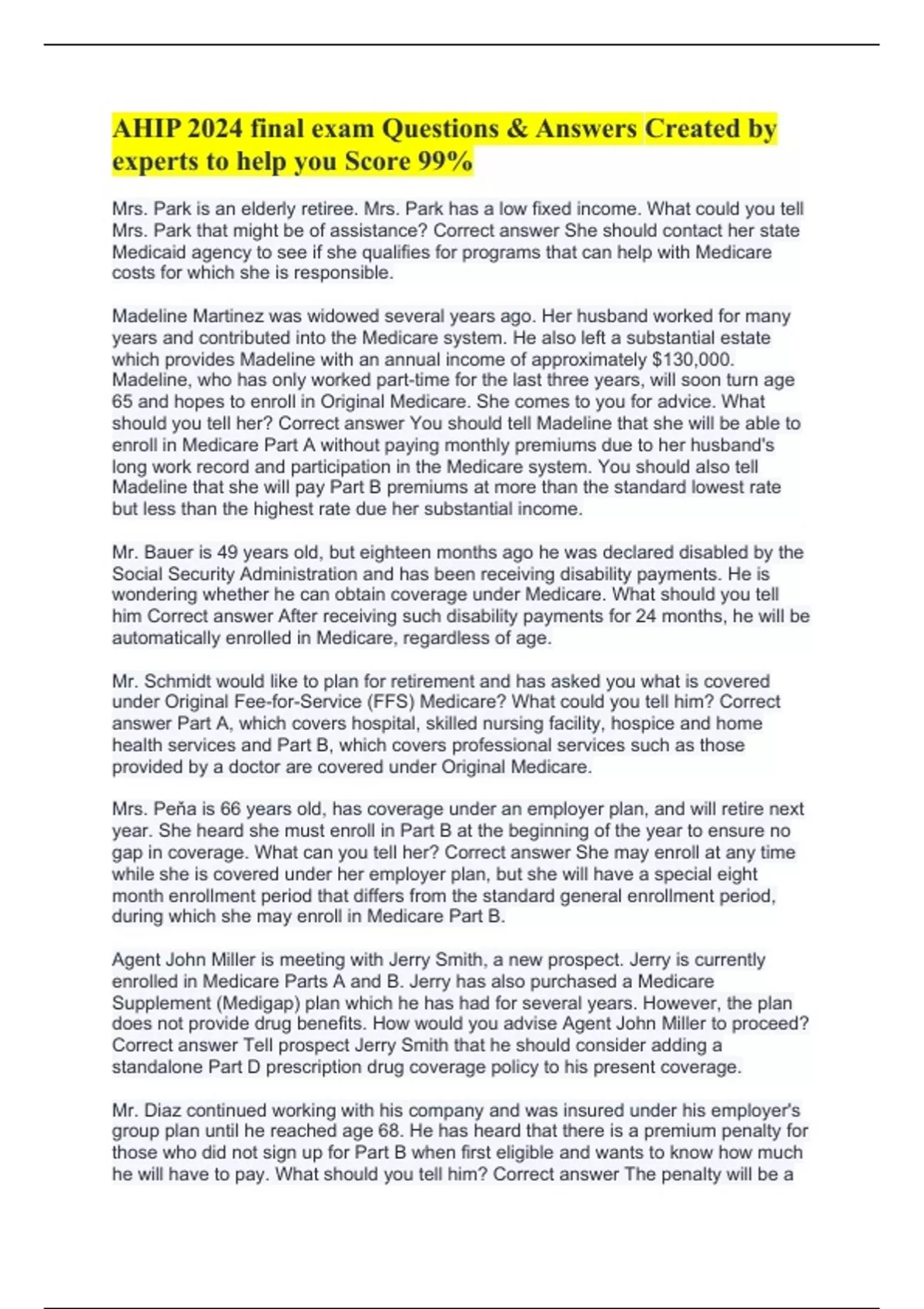 AHIP 2024 final exam Questions & Answers Created by experts to help you Score 99%

Mrs. Park is an elderly retiree. Mrs. Park has a low fixed income. What could you tell Mrs. Park that might be of assistance? Correct answer She should contact her state Medicaid agency to see if she qualifies for programs that can help with Medicare costs for which she is responsible.

Madeline Martinez was widowed several years ago. Her husband worked for many years and contributed into the Medicare system. He also left a substantial estate which provides Madeline with an annual income of approximately $130,000. Madeline, who has only worked part-time for the last three years, will soon turn age 65 and hopes to enroll in Original Medicare. She comes to you for advice. What should you tell her? Correct answer You should tell Madeline that she will be able to enroll in Medicare Part A without paying monthly premiums due to her husband's long work record and participation in the Medicare system. You should also tell Madeline that she will pay Part B premiums at more than the standard lowest rate but less than the highest rate due her substantial income.

Mr. Bauer is 49 years old, but eighteen months ago he was declared disabled by the Social Security Administration and has been receiving disability payments. He is wondering whether he can obtain coverage under Medicare. What should you tell him Correct answer After receiving such disability payments for 24 months, he will be automatically enrolled in Medicare, regardless of age.

Mr. Schmidt would like to plan for retirement and has asked you what is covered under Original Fee-for-Service (FFS) Medicare? What could you tell him? Correct answer Part A, which covers hospital, skilled nursing facility, hospice and home health services and Part B, which covers professional services such as those provided by a doctor are covered under Original Medicare.

Mrs. Peña is 66 years old, has coverage under an employer plan, and will retire next year. She heard she must enroll in Part B at the beginning of the year to ensure no gap in coverage. What can you tell her? Correct answer She may enroll at any time while she is covered under her employer plan, but she will have a special eight month enrollment period that differs from the standard general enrollment period, during which she may enroll in Medicare Part B.

Agent John Miller is meeting with Jerry Smith, a new prospect. Jerry is currently enrolled in Medicare Parts A and B. Jerry has also purchased a Medicare Supplement (Medigap) plan which he has had for several years. However, the plan does not provide drug benefits. How would you advise Agent John Miller to proceed? Correct answer Tell prospect Jerry Smith that he should consider adding a standalone Part D prescription drug coverage policy to his present coverage.

Mr. Diaz continued working with his company and was insured under his employer's group plan until he reached age 68. He has heard that there is a premium penalty for those who did not sign up for Part B when first eligible and wants to know how much he will have to pay. What should you tell him? Correct answer The penalty will be a